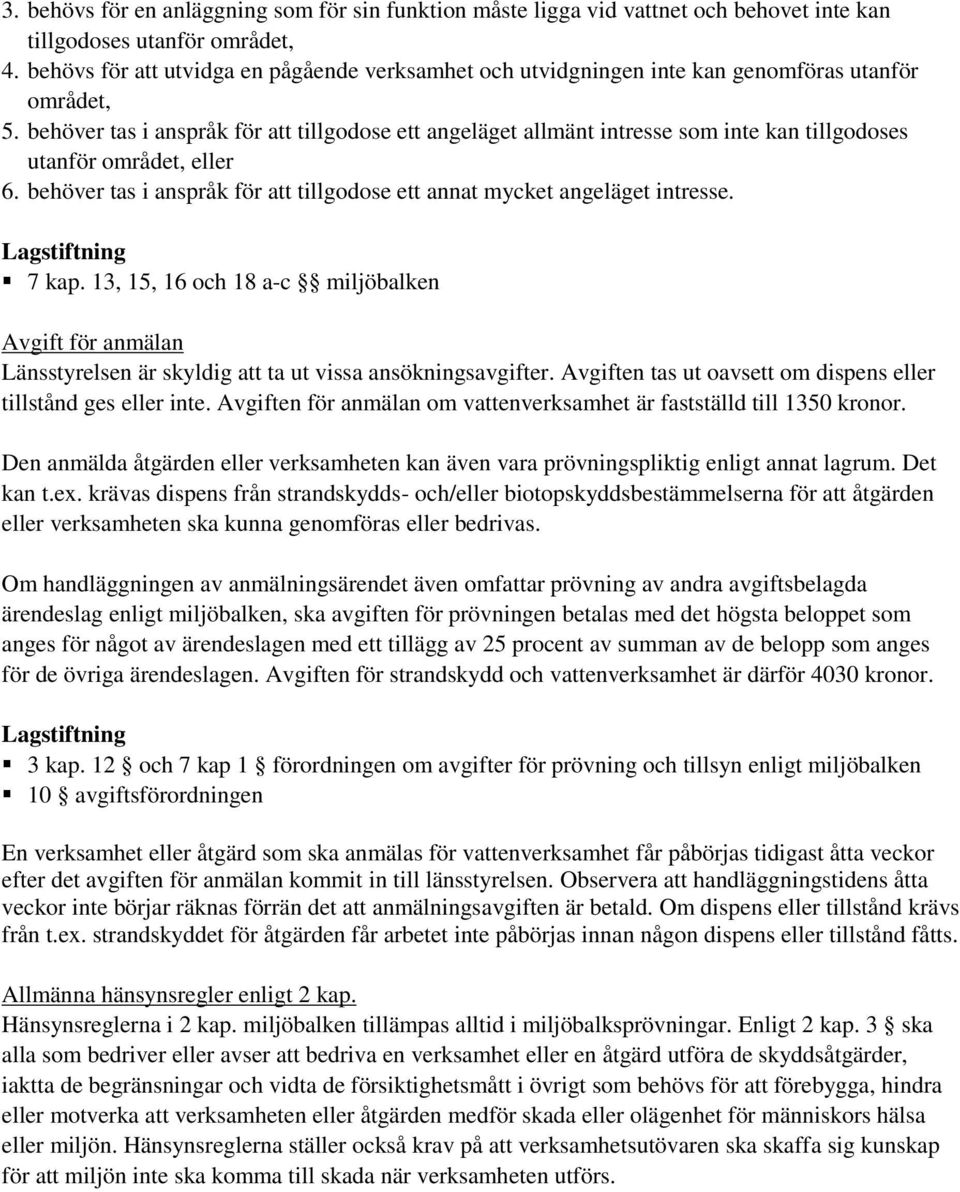 3. behövs för en anläggning som för sin funktion måste ligga vid vattnet och behovet inte kan tillgodoses utanför området,
4. behövs för att utvidga en pågående verksamhet och utvidgningen inte kan genomföras utanför området,
5. behöver tas i anspråk för att tillgodose ett angeläget allmänt intresse som inte kan tillgodoses utanför området, eller
6. behöver tas i anspråk för att tillgodose ett annat mycket angeläget intresse.

Lagstiftning
▪ 7 kap. 13, 15, 16 och 18 a-c §§ miljöbalken

Avgift för anmälan
Länsstyrelsen är skyldig att ta ut vissa ansökningsavgifter. Avgiften tas ut oavsett om dispens eller tillstånd ges eller inte. Avgiften för anmälan om vattenverksamhet är fastställd till 1350 kronor.

Den anmälda åtgärden eller verksamheten kan även vara prövningspliktig enligt annat lagrum. Det kan t.ex. krävas dispens från strandskydds- och/eller biotopskyddsbestämmelserna för att åtgärden eller verksamheten ska kunna genomföras eller bedrivas.

Om handläggningen av anmälningsärendet även omfattar prövning av andra avgiftsbelagda ärendeslag enligt miljöbalken, ska avgiften för prövningen betalas med det högsta beloppet som anges för något av ärendeslagen med ett tillägg av 25 procent av summan av de belopp som anges för de övriga ärendeslagen. Avgiften för strandskydd och vattenverksamhet är därför 4030 kronor.

Lagstiftning
▪ 3 kap. 12 § och 7 kap 1 § förordningen om avgifter för prövning och tillsyn enligt miljöbalken
▪ 10 § avgiftsförordningen

En verksamhet eller åtgärd som ska anmälas för vattenverksamhet får påbörjas tidigast åtta veckor efter det avgiften för anmälan kommit in till länsstyrelsen. Observera att handläggningstidens åtta veckor inte börjar räknas förrän det att anmälningsavgiften är betald. Om dispens eller tillstånd krävs från t.ex. strandskyddet för åtgärden får arbetet inte påbörjas innan någon dispens eller tillstånd fåtts.

Allmänna hänsynsregler enligt 2 kap.
Hänsynsreglerna i 2 kap. miljöbalken tillämpas alltid i miljöbalksprövningar. Enligt 2 kap. 3 § ska alla som bedriver eller avser att bedriva en verksamhet eller en åtgärd utföra de skyddsåtgärder, iaktta de begränsningar och vidta de försiktighetsmått i övrigt som behövs för att förebygga, hindra eller motverka att verksamheten eller åtgärden medför skada eller olägenhet för människors hälsa eller miljön. Hänsynsreglerna ställer också krav på att verksamhetsutövaren ska skaffa sig kunskap för att miljön inte ska komma till skada när verksamheten utförs.